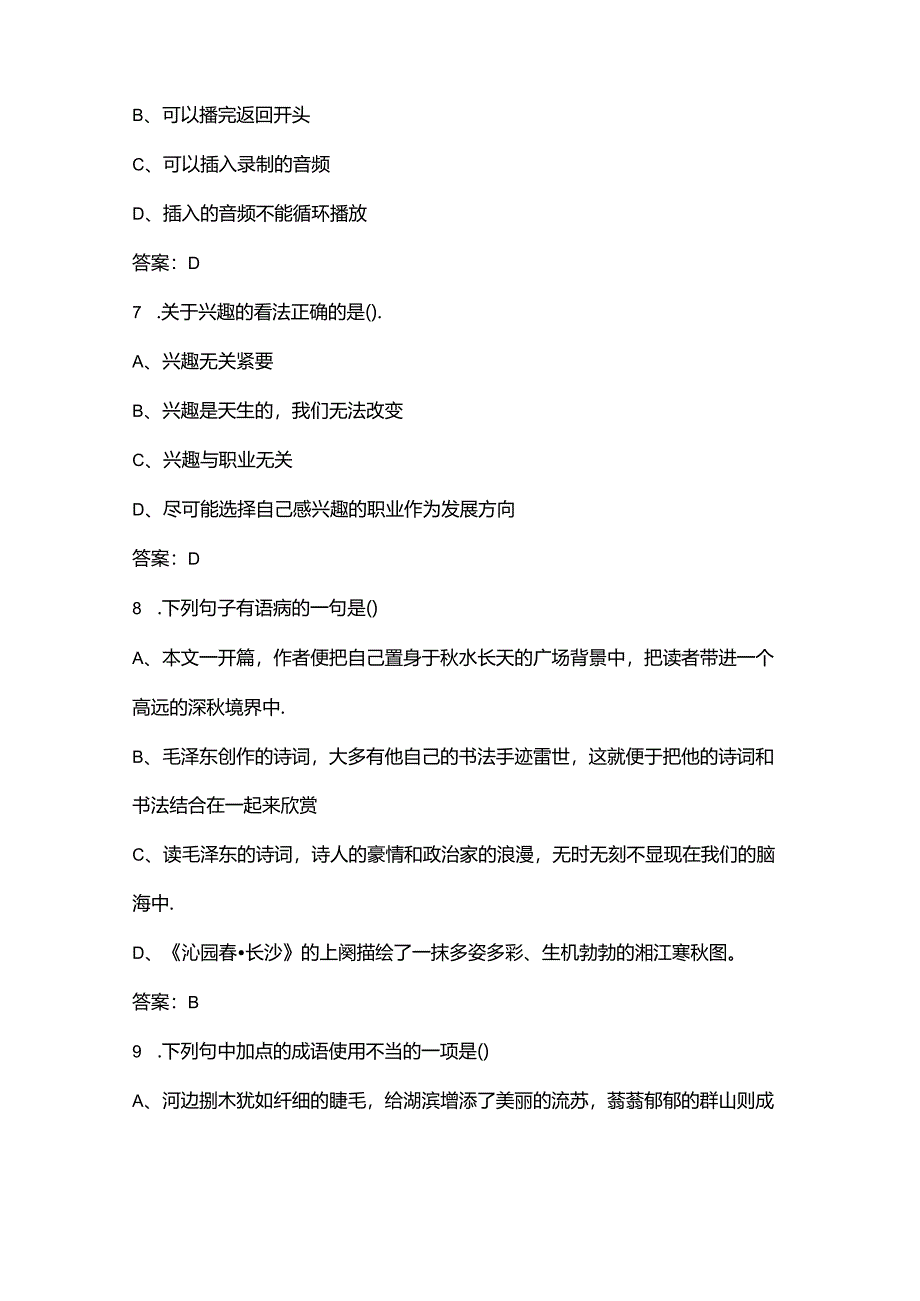 B、可以播完返回开头

C、可以插入录制的音频

D、插入的音频不能循环播放

答案：D

7 .关于兴趣的看法正确的是().

A、兴趣无关紧要

B、兴趣是天生的，我们无法改变

C、兴趣与职业无关

D、尽可能选择自己感兴趣的职业作为发展方向

答案：D

8 .下列句子有语病的一句是()

A、本文一开篇，作者便把自己置身于秋水长天的广场背景中，把读者带进一个高远的深秋境界中.

B、毛泽东创作的诗词，大多有他自己的书法手迹雷世，这就便于把他的诗词和书法结合在一起来欣赏

C、读毛泽东的诗词，诗人的豪情和政治家的浪漫，无时无刻不显现在我们的脑海中.

D、《沁园春•长沙》的上阕描绘了一抹多姿多彩、生机勃勃的湘江寒秋图。

答案：B

9 .下列句中加点的成语使用不当的一项是()

A、河边捌木犹如纤细的睫毛，给湖滨增添了美丽的流苏，蓊蓊郁郁的群山则成